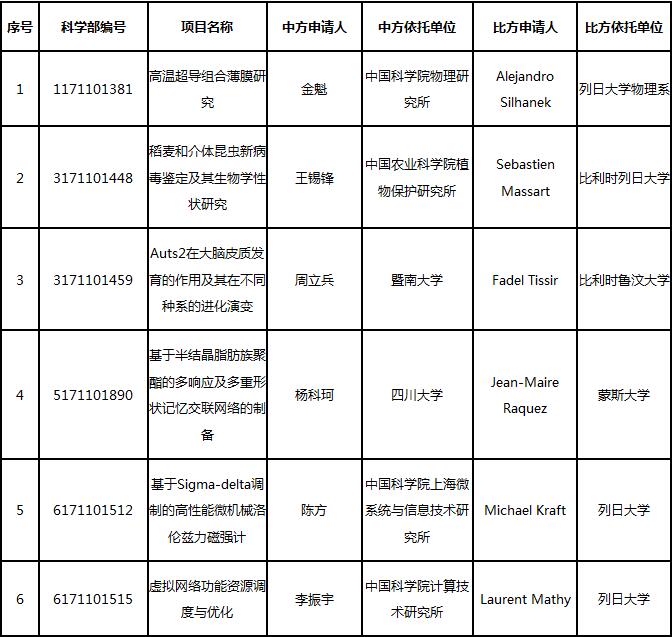 | 序号 | 科学部编号 | 项目名称 | 中方申请人 | 中方依托单位 | 比方申请人 | 比方依托单位 |
|---|---|---|---|---|---|---|
| 1 | 1171101381 | 高温超导组合薄膜研究 | 金魁 | 中国科学院物理研究所 | Alejandro Silhanek | 列日大学物理系 |
| 2 | 3171101448 | 稻麦和介体昆虫新病毒鉴定及其生物学性状研究 | 王锡锋 | 中国农业科学院植物保护研究所 | Sebastien Massart | 比利时列日大学 |
| 3 | 3171101459 | Auts2在大脑皮质发育的作用及其在不同种系的进化演变 | 周立兵 | 暨南大学 | Fadel Tissir | 比利时鲁汶大学 |
| 4 | 5171101890 | 基于半结晶脂肪族聚酯的多响应及多重形状记忆交联网络的制备 | 杨科珂 | 四川大学 | Jean-Maire Raquez | 蒙斯大学 |
| 5 | 6171101512 | 基于Sigma-delta调制的高性能微机械洛伦兹力磁强计 | 陈方 | 中国科学院上海微系统与信息技术研究所 | Michael Kraft | 列日大学 |
| 6 | 6171101515 | 虚拟网络功能资源调度与优化 | 李振宇 | 中国科学院计算技术研究所 | Laurent Mathy | 列日大学 |